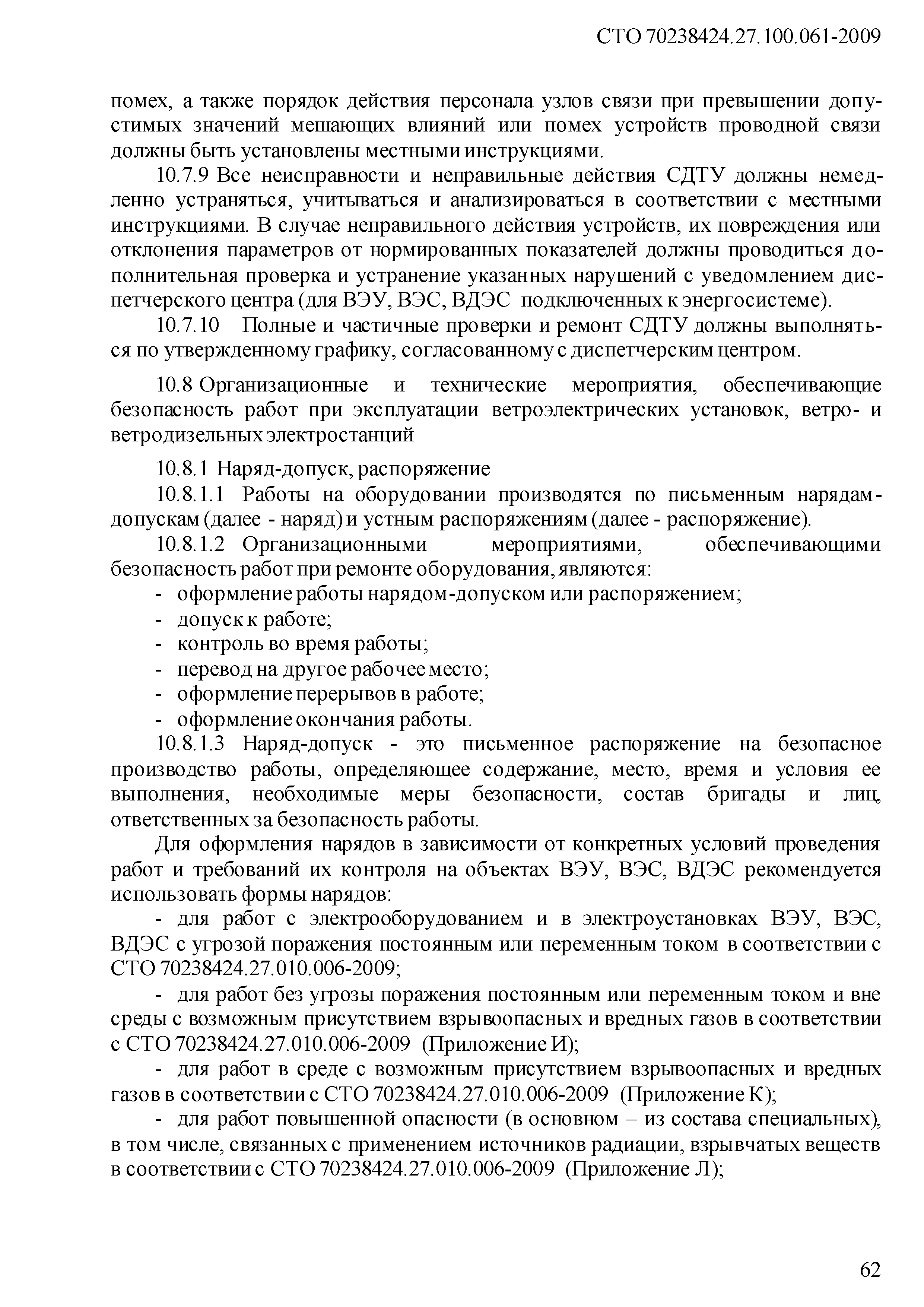 СТО 70238424.27.100.061-2009

помех, а также порядок действия персонала узлов связи при превышении допустимых значений мешающих влияний или помех устройств проводной связи должны быть установлены местными инструкциями.

10.7.9 Все неисправности и неправильные действия СДТУ должны немедленно устраняться, учитываться и анализироваться в соответствии с местными инструкциями. В случае неправильного действия устройств, их повреждения или отклонения параметров от нормированных показателей должны проводиться дополнительная проверка и устранение указанных нарушений с уведомлением диспетчерского центра (для ВЭУ, ВЭС, ВДЭС подключенных к энергосистеме).

10.7.10 Полные и частичные проверки и ремонт СДТУ должны выполняться по утвержденному графику, согласованному с диспетчерским центром.

10.8 Организационные и технические мероприятия, обеспечивающие безопасность работ при эксплуатации ветроэлектрических установок, ветро- и ветродизельных электростанций

10.8.1 Наряд-допуск, распоряжение

10.8.1.1 Работы на оборудовании производятся по письменным нарядам-допускам (далее - наряд) и устным распоряжениям (далее - распоряжение).

10.8.1.2 Организационными мероприятиями, обеспечивающими безопасность работ при ремонте оборудования, являются:

- оформление работы нарядом-допуском или распоряжением;
- допуск к работе;
- контроль во время работы;
- перевод на другое рабочее место;
- оформление перерывов в работе;
- оформление окончания работы.

10.8.1.3 Наряд-допуск - это письменное распоряжение на безопасное производство работы, определяющее содержание, место, время и условия ее выполнения, необходимые меры безопасности, состав бригады и лиц, ответственных за безопасность работы.

Для оформления нарядов в зависимости от конкретных условий проведения работ и требований их контроля на объектах ВЭУ, ВЭС, ВДЭС рекомендуется использовать формы нарядов:

- для работ с электрооборудованием и в электроустановках ВЭУ, ВЭС, ВДЭС с угрозой поражения постоянным или переменным током в соответствии с СТО 70238424.27.010.006-2009;

- для работ без угрозы поражения постоянным или переменным током и вне среды с возможным присутствием взрывоопасных и вредных газов в соответствии с СТО 70238424.27.010.006-2009 (Приложение И);

- для работ в среде с возможным присутствием взрывоопасных и вредных газов в соответствии с СТО 70238424.27.010.006-2009 (Приложение К);

- для работ повышенной опасности (в основном – из состава специальных), в том числе, связанных с применением источников радиации, взрывчатых веществ в соответствии с СТО 70238424.27.010.006-2009 (Приложение Л);

62